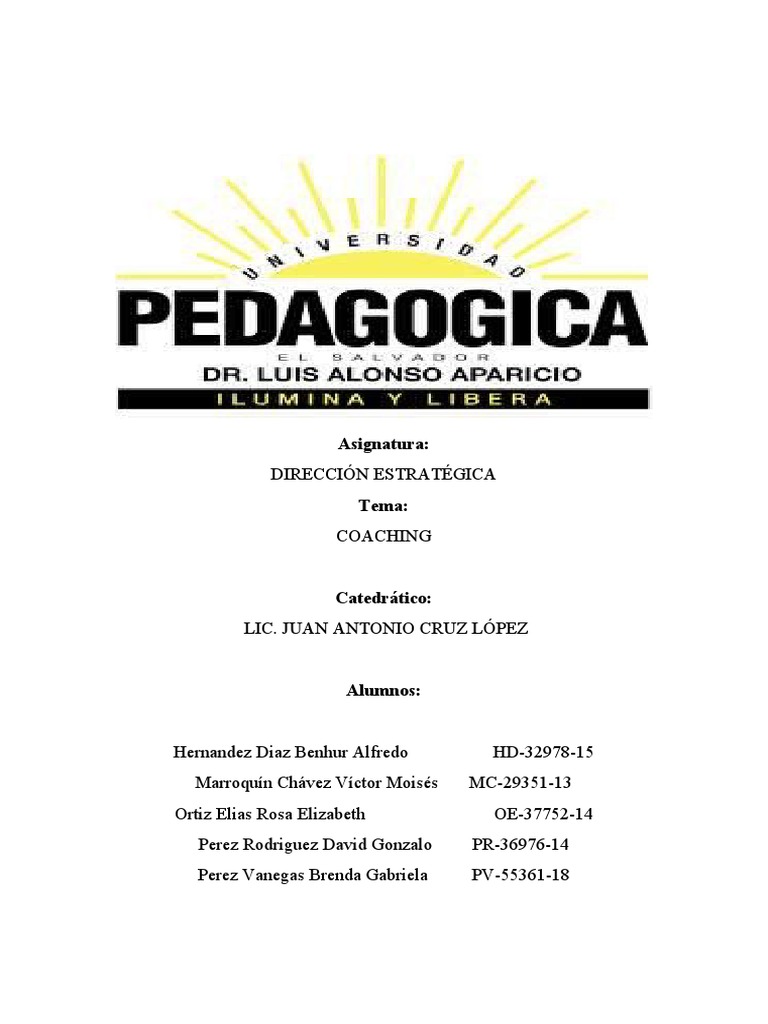 UNIVERSIDAD
PEDAGOGICA
EL SALVADOR
DR. LUIS ALONSO APARICIO
ILUMINA Y LIBERA

Asignatura:
DIRECCIÓN ESTRATÉGICA
Tema:
COACHING

Catedrático:
LIC. JUAN ANTONIO CRUZ LÓPEZ

Alumnos:

Hernandez Diaz Benhur Alfredo HD-32978-15
Marroquín Chávez Víctor Moisés MC-29351-13
Ortiz Elias Rosa Elizabeth OE-37752-14
Perez Rodriguez David Gonzalo PR-36976-14
Perez Vanegas Brenda Gabriela PV-55361-18